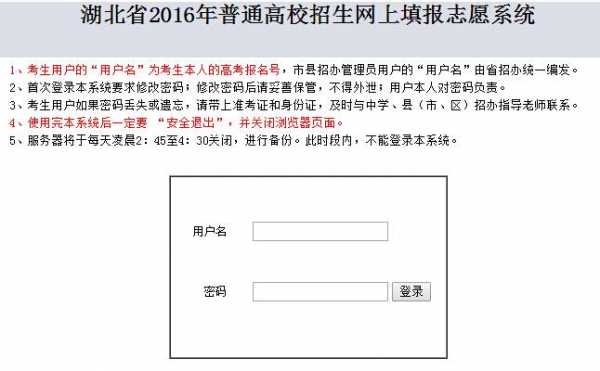 湖北省2016年普通高校招生网上填报志愿系统

1、考生用户的“用户名”为考生本人的高考报名号，市县招办管理员用户的“用户名”由省招办统一编发。
2、首次登录本系统要求修改密码；修改密码后请妥善保管，不得外泄；用户本人对密码负责。
3、考生用户如果密码丢失或遗忘，请带上准考证和身份证，及时与中学、县（市、区）招办指导老师联系。
4、使用完本系统后一定要 “安全退出”，并关闭浏览器页面。
5、服务器将于每天凌晨2：45至4：30关闭，进行备份。此时段内，不能登录本系统。

用户名

密码

登录